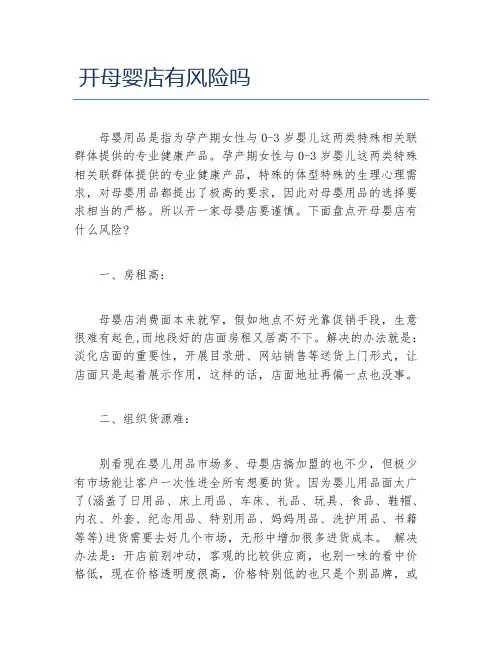 开母婴店有风险吗

母婴用品是指为孕产期女性与0-3岁婴儿这两类特殊相关联群体提供的专业健康产品。孕产期女性与0-3岁婴儿这两类特殊相关联群体提供的专业健康产品，特殊的体型特殊的生理心理需求，对母婴用品都提出了极高的要求，因此对母婴用品的选择要求相当的严格。所以开一家母婴店要谨慎。下面盘点开母婴店有什么风险?

一、房租高:

母婴店消费面本来就窄，假如地点不好光靠促销手段，生意很难有起色,而地段好的店面房租又居高不下。解决的办法就是:淡化店面的重要性，开展目录册、网站销售等送货上门形式，让店面只是起着展示作用，这样的话，店面地址再偏一点也没事。

二、组织货源难:

别看现在婴儿用品市场多、母婴店搞加盟的也不少，但极少有市场能让客户一次性进全所有想要的货。因为婴儿用品面太广了(涵盖了日用品、床上用品、车床、礼品、玩具、食品、鞋帽、内衣、外套、纪念用品、特别用品、妈妈用品、洗护用品、书籍等等)进货需要去好几个市场，无形中增加很多进货成本。 解决办法是：开店前别冲动，客观的比较供应商，也别一味的看中价格低，现在价格透明度很高，价格特别低的也只是个别品牌，或